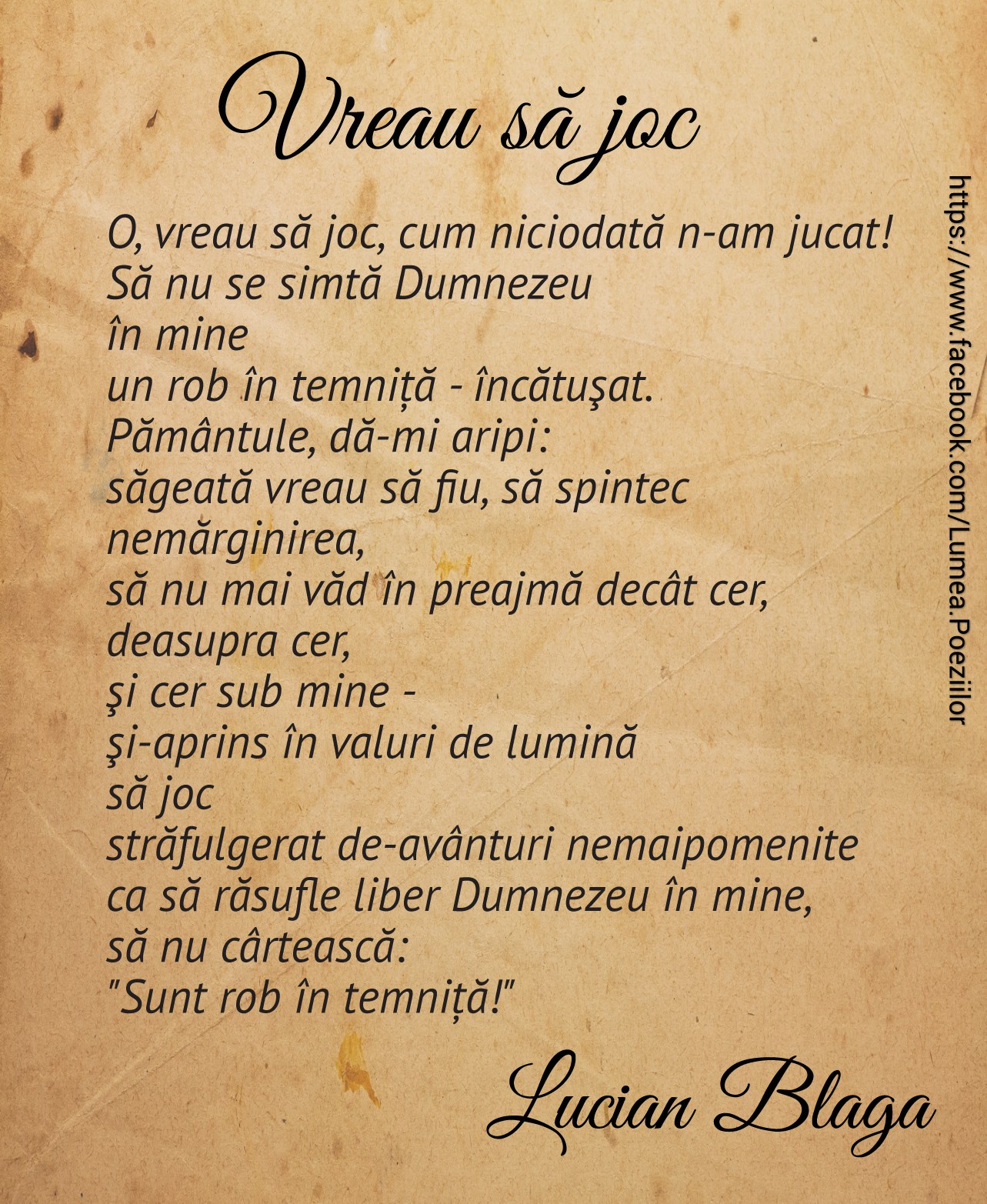 Vreau să joc

O, vreau să joc, cum niciodată n-am jucat!
Să nu se simtă Dumnezeu
în mine
un rob în temniță - încătuşat.
Pământule, dă-mi aripi:
săgeată vreau să fiu, să spintec
nemărginirea,
să nu mai văd în preajmă decât cer,
deasupra cer,
şi cer sub mine -
şi-aprins în valuri de lumină
să joc
străfulgerat de-avânturi nemaipomenite
ca să răsufle liber Dumnezeu în mine,
să nu cârtească:
"Sunt rob în temniță!"

Lucian Blaga

https://www.facebook.com/Lumea.Poeziilor